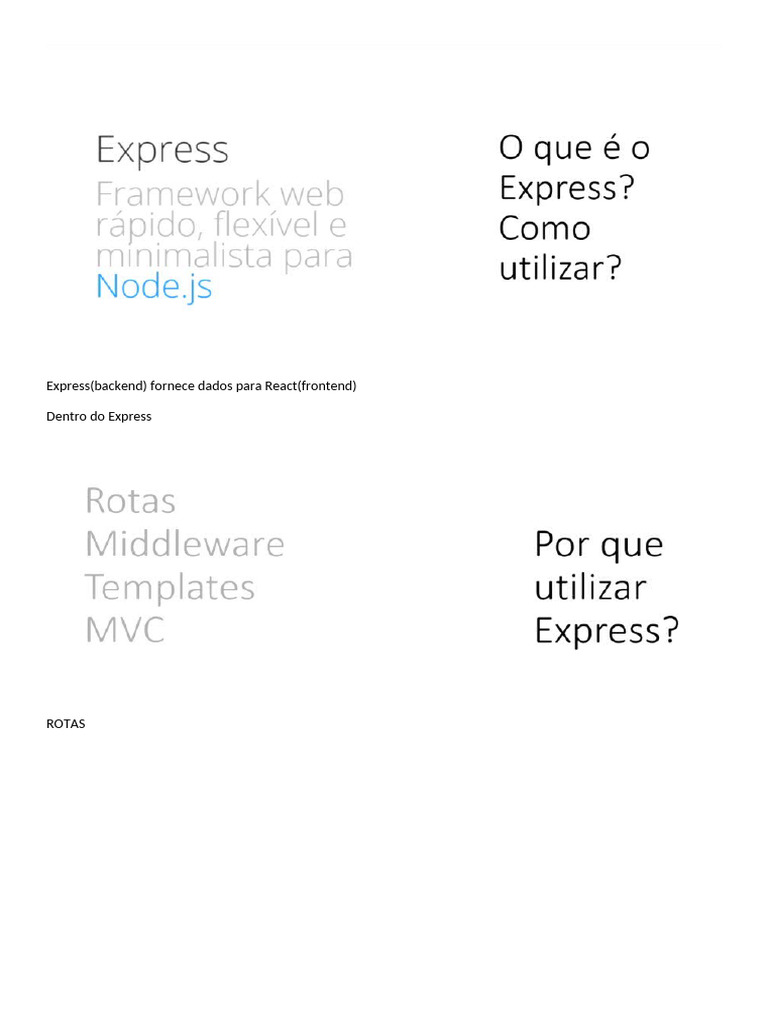 Express

Framework web rápido, flexível e minimalista para Node.js

O que é o Express? Como utilizar?

Express(backend) fornece dados para React(frontend)

Dentro do Express

Rotas
Middleware
Templates
MVC

Por que utilizar Express?

ROTAS